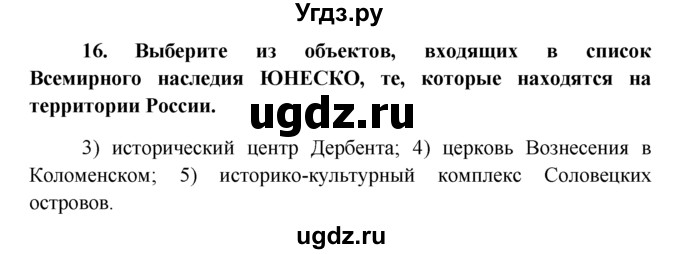 Угдз.ру

16. Выберите из объектов, входящих в список Всемирного наследия ЮНЕСКО, те, которые находятся на территории России.

ugdz.ru

3) исторический центр Дербента; 4) церковь Вознесения в Коломенском; 5) историко-культурный комплекс Соловецких островов.

ugdz.ru